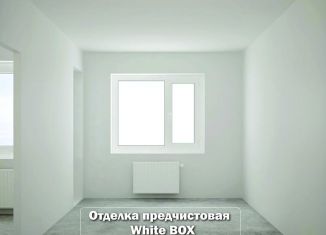 Отделка предчистовая
White BOX